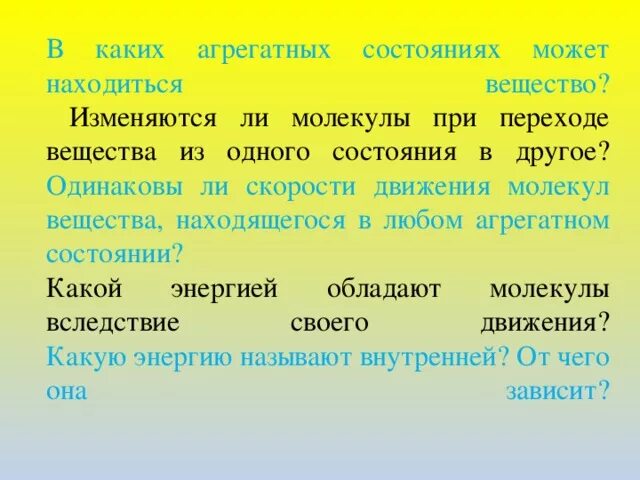 В каких агрегатных состояниях может находиться вещество?

Изменяются ли молекулы при переходе вещества из одного состояния в другое?

Одинаковы ли скорости движения молекул вещества, находящегося в любом агрегатном состоянии?

Какой энергией обладают молекулы вследствие своего движения?

Какую энергию называют внутренней? От чего она зависит?